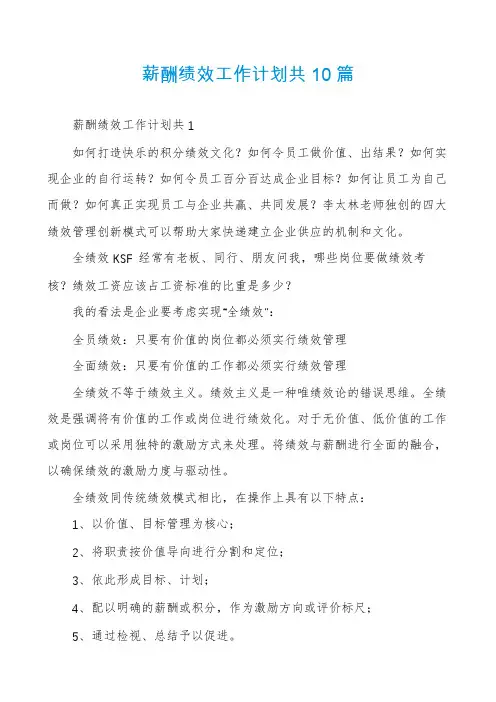 薪酬绩效工作计划共 10 篇

薪酬绩效工作计划共 1

如何打造快乐的积分绩效文化？如何令员工做价值、出结果？如何实现企业的自行运转？如何令员工百分百达成企业目标？如何让员工为自己而做？如何真正实现员工与企业共赢、共同发展？李太林老师独创的四大绩效管理创新模式可以帮助大家快递建立企业供应的机制和文化。

全绩效 KSF 经常有老板、同行、朋友问我，哪些岗位要做绩效考核？绩效工资应该占工资标准的比重是多少？

我的看法是企业要考虑实现"全绩效"：

全员绩效：只要有价值的岗位都必须实行绩效管理

全面绩效：只要有价值的工作都必须实行绩效管理

全绩效不等于绩效主义。绩效主义是一种唯绩效论的错误思维。全绩效是强调将有价值的工作或岗位进行绩效化。对于无价值、低价值的工作或岗位可以采用独特的激励方式来处理。将绩效与薪酬进行全面的融合，以确保绩效的激励力度与驱动性。

全绩效同传统绩效模式相比，在操作上具有以下特点：

1、以价值、目标管理为核心；

2、将职责按价值导向进行分割和定位；

3、依此形成目标、计划；

4、配以明确的薪酬或积分，作为激励方向或评价标尺；

5、通过检视、总结予以促进。